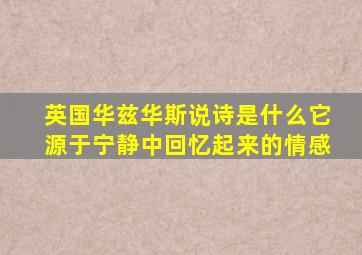 英国华兹华斯说诗是什么它源于宁静中回忆起来的情感